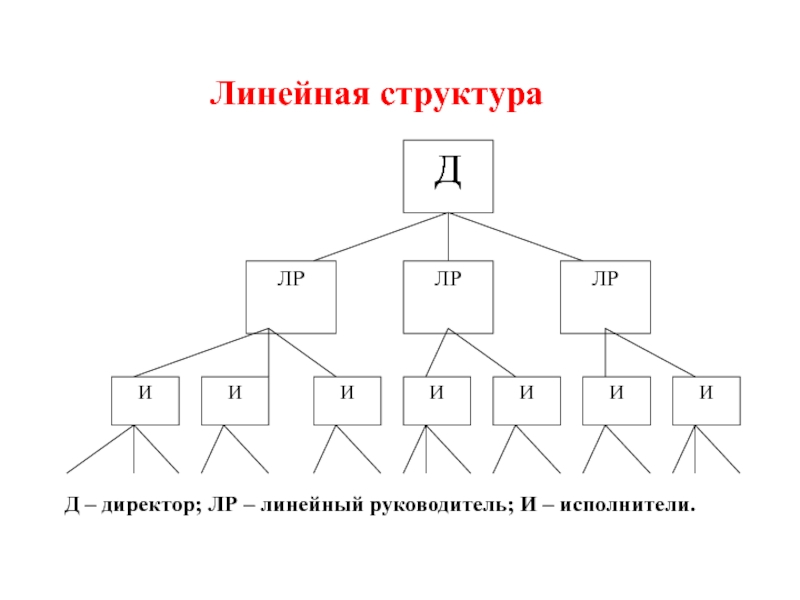 Линейная структура

Д

ЛР

ЛР

ЛР

И

И

И

И

И

И

И

Д – директор; ЛР – линейный руководитель; И – исполнители.